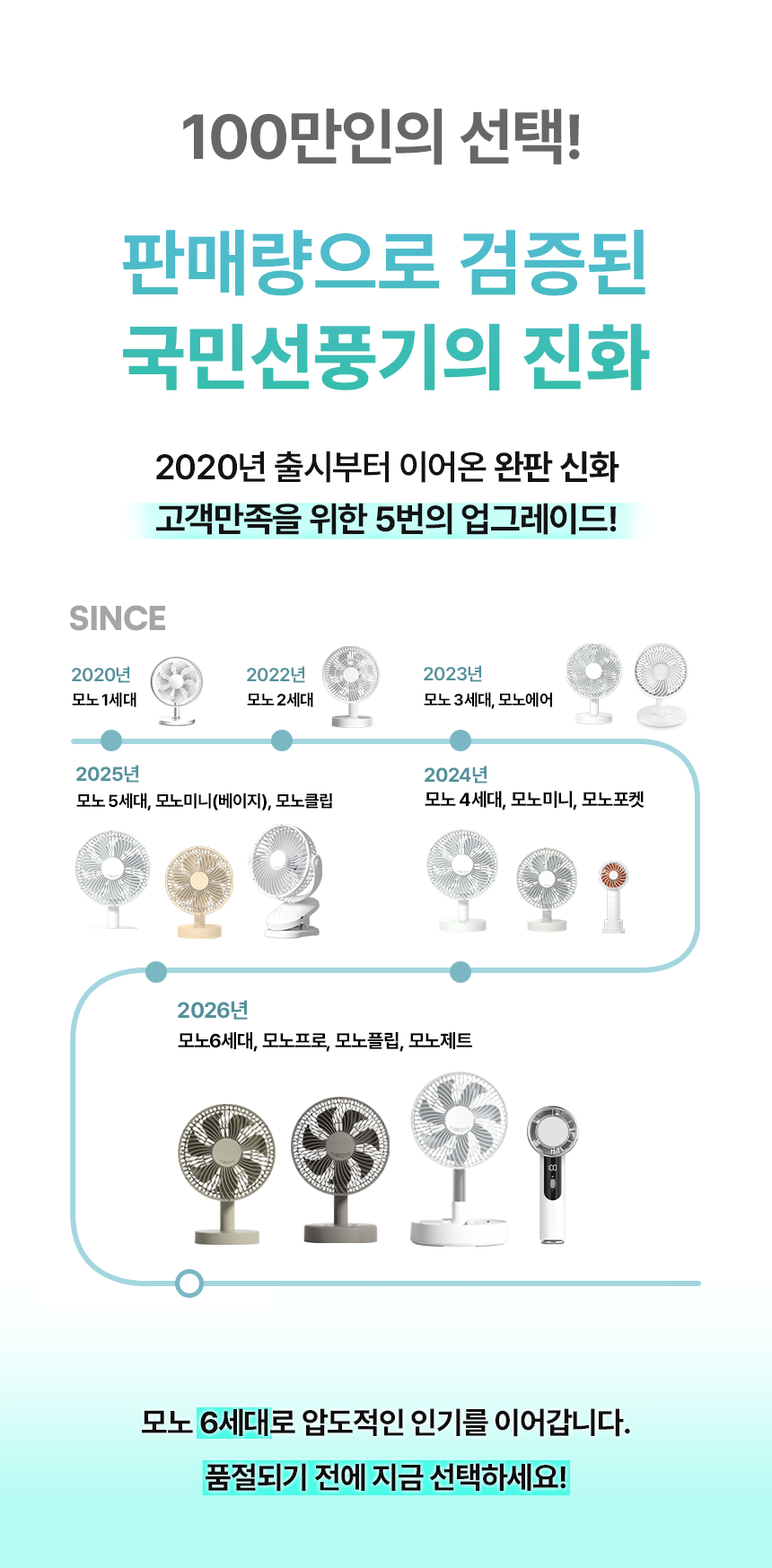 100만인의 선택!

판매량으로 검증된
국민선풍기의 진화

2020년 출시부터 이어온 완판 신화
고객만족을 위한 5번의 업그레이드!

SINCE

2020년
모노 1세대

2022년
모노 2세대

2023년
모노 3세대, 모노에어

2025년
모노 5세대, 모노미니(베이지), 모노클립

2024년
모노 4세대, 모노미니, 모노포켓

2026년
모노6세대, 모노프로, 모노플립, 모노제트

모노 6세대로 압도적인 인기를 이어갑니다.

품절되기 전에 지금 선택하세요!